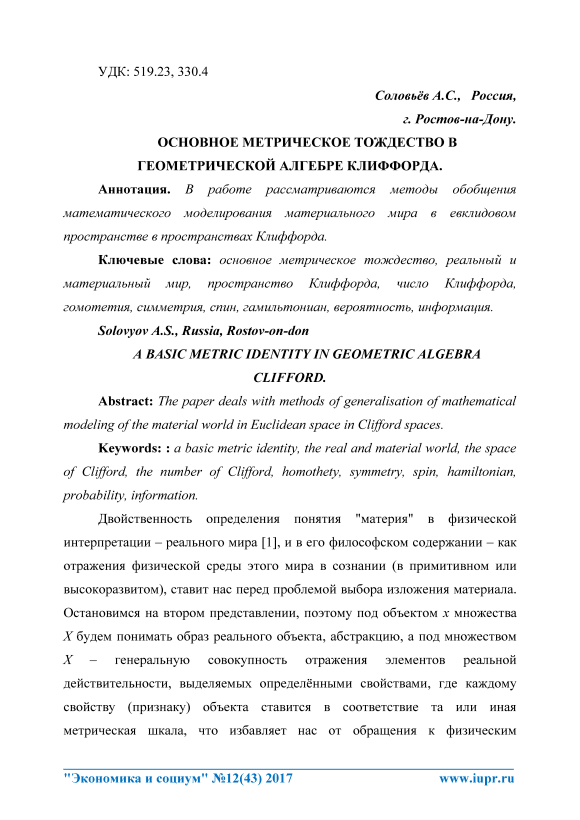 УДК: 519.23, 330.4

Соловьёв А.С., Россия,

г. Ростов-на-Дону.

ОСНОВНОЕ МЕТРИЧЕСКОЕ ТОЖДЕСТВО В ГЕОМЕТРИЧЕСКОЙ АЛГЕБРЕ КЛИФФОРДА.

Аннотация. В работе рассматриваются методы обобщения математического моделирования материального мира в евклидовом пространстве в пространствах Клиффорда.

Ключевые слова: основное метрическое тождество, реальный и материальный мир, пространство Клиффорда, число Клиффорда, гомотетия, симметрия, спин, гамильтониан, вероятность, информация.

Solovyov A.S., Russia, Rostov-on-don

A BASIC METRIC IDENTITY IN GEOMETRIC ALGEBRA CLIFFORD.

Abstract: The paper deals with methods of generalisation of mathematical modeling of the material world in Euclidean space in Clifford spaces.

Keywords: : a basic metric identity, the real and material world, the space of Clifford, the number of Clifford, homothety, symmetry, spin, hamiltonian, probability, information.

Двойственность определения понятия "материя" в физической интерпретации – реального мира [1], и в его философском содержании – как отражения физической среды этого мира в сознании (в примитивном или высокоразвитом), ставит нас перед проблемой выбора изложения материала. Остановимся на втором представлении, поэтому под объектом $x$ множества $X$ будем понимать образ реального объекта, абстракцию, а под множеством $X$ – генеральную совокупность отражения элементов реальной действительности, выделяемых определёнными свойствами, где каждому свойству (признаку) объекта ставится в соответствие та или иная метрическая шкала, что избавляет нас от обращения к физическим

"Экономика и социум" №12(43) 2017 www.iupr.ru